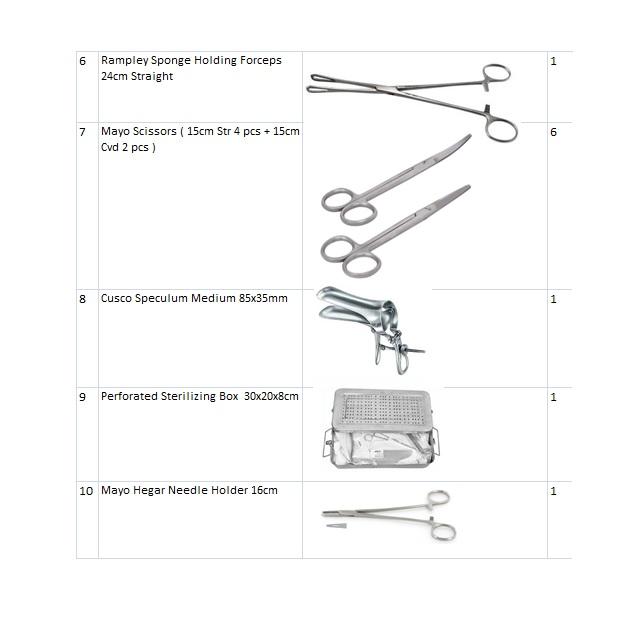 | 6 | Rampley Sponge Holding Forceps 24cm Straight | | 1 |
|---|---|---|---|
| 7 | Mayo Scissors ( 15cm Str 4 pcs + 15cm Cvd 2 pcs ) | | 6 |
| 8 | Cusco Speculum Medium 85x35mm | | 1 |
| 9 | Perforated Sterilizing Box 30x20x8cm | | 1 |
| 10 | Mayo Hegar Needle Holder 16cm | | 1 |